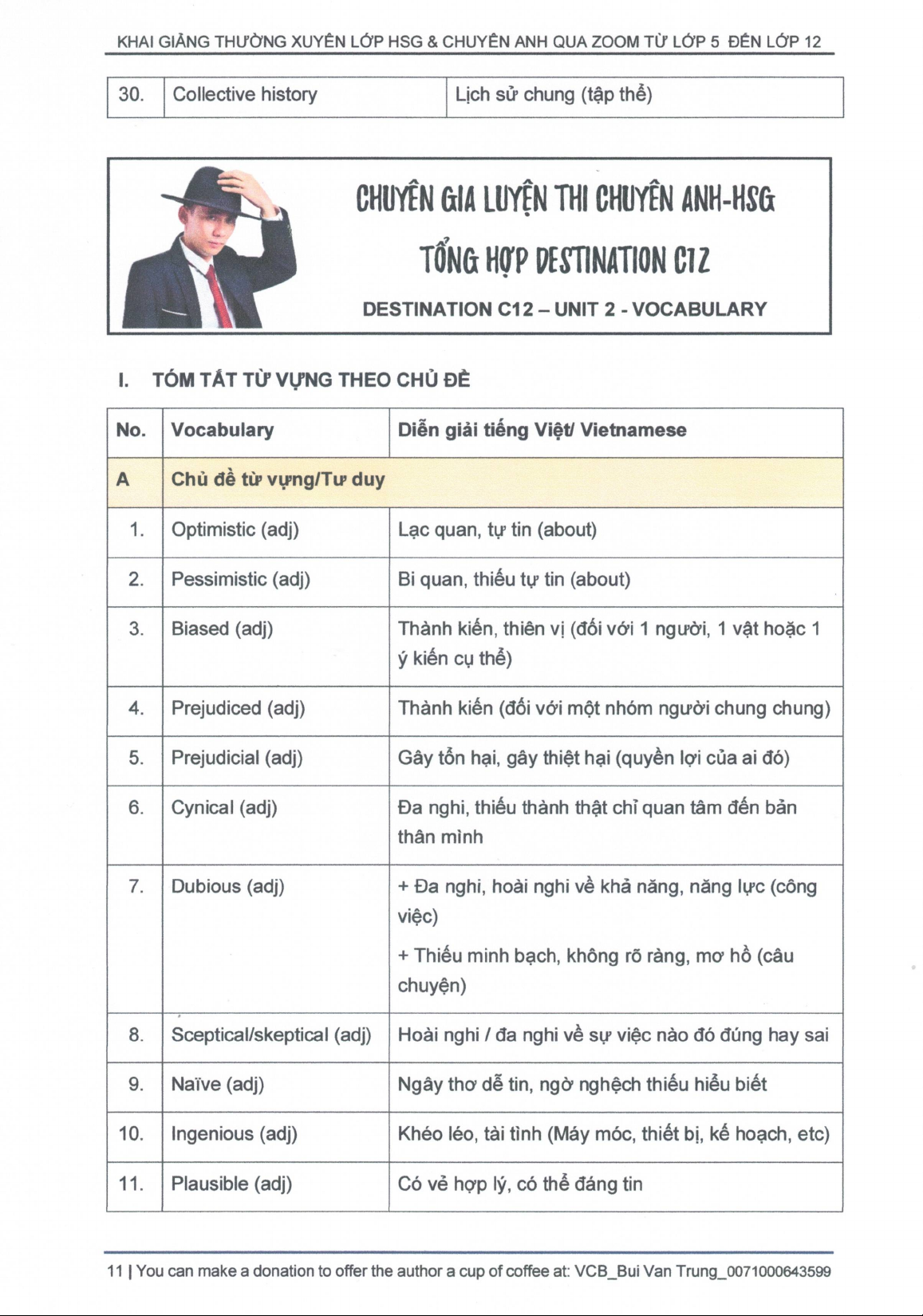 KHAI GIẢNG THƯỜNG XUYÊN LỚP HSG & CHUYÊN ANH QUA ZOOM TỪ LỚP 5 ĐẾN LỚP 12

| 30. | Collective history | Lịch sử chung (tập thể) |
|---|---|---|

CHUYÊN GIA LUYỆN THI CHUYÊN ANH-HSG

TỔNG HỢP DESTINATION C12

DESTINATION C12 – UNIT 2 - VOCABULARY

I. TÓM TẮT TỪ VỰNG THEO CHỦ ĐỀ

| No. | Vocabulary | Diễn giải tiếng Việt/ Vietnamese |
|---|---|---|
| A | Chủ đề từ vựng/Tư duy | |
| 1. | Optimistic (adj) | Lạc quan, tự tin (about) |
| 2. | Pessimistic (adj) | Bi quan, thiếu tự tin (about) |
| 3. | Biased (adj) | Thành kiến, thiên vị (đối với 1 người, 1 vật hoặc 1 ý kiến cụ thể) |
| 4. | Prejudiced (adj) | Thành kiến (đối với một nhóm người chung chung) |
| 5. | Prejudicial (adj) | Gây tổn hại, gây thiệt hại (quyền lợi của ai đó) |
| 6. | Cynical (adj) | Đa nghi, thiếu thành thật chỉ quan tâm đến bản thân mình |
| 7. | Dubious (adj) | + Đa nghi, hoài nghi về khả năng, năng lực (công việc) + Thiếu minh bạch, không rõ ràng, mơ hồ (câu chuyện) |
| 8. | Sceptical/skeptical (adj) | Hoài nghi / đa nghi về sự việc nào đó đúng hay sai |
| 9. | Naïve (adj) | Ngây thơ dễ tin, ngờ nghệch thiếu hiểu biết |
| 10. | Ingenious (adj) | Khéo léo, tài tình (Máy móc, thiết bị, kế hoạch, etc) |
| 11. | Plausible (adj) | Có vẻ hợp lý, có thể đáng tin |

11 | You can make a donation to offer the author a cup of coffee at: VCB_Bui Van Trung_0071000643599